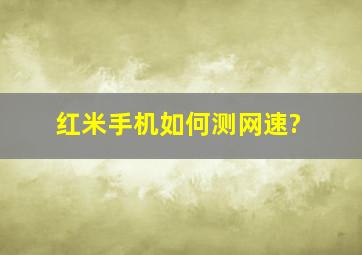 红米手机如何测网速?